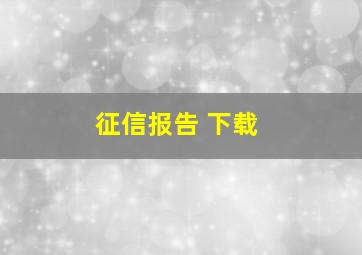 征信报告 下载